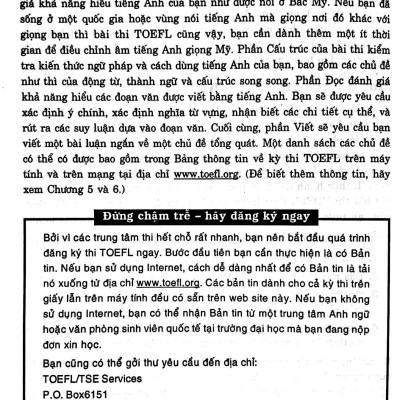 giá khả năng hiểu tiếng Anh của bạn như được nói ở Bắc Mỹ. Nếu bạn đã sống ở một quốc gia hoặc vùng nói tiếng Anh mà giọng nơi đó khác với giọng bạn thì bài thi TOEFL cũng vậy, bạn cần dành thêm một ít thời gian để điều chỉnh âm tiếng Anh giọng Mỹ. Phần Cấu trúc của bài thi kiểm tra kiến thức ngữ pháp và cách dùng tiếng Anh của bạn, bao gồm các chủ đề như thì của động từ, thành ngữ và cấu trúc song song. Phần Đọc đánh giá khả năng hiểu các đoạn văn được viết bằng tiếng Anh. Bạn sẽ được yêu cầu xác định ý chính, xác định nghĩa từ vựng, nhận biết các chi tiết cụ thể, và rút ra các suy luận dựa vào đoạn văn. Cuối cùng, phần Viết sẽ yêu cầu bạn viết một bài luận ngắn về một chủ đề tổng quát. Một danh sách các chủ đề có thể có được bao gồm trong Bảng thông tin về kỳ thi TOEFL trên máy tính và trên mạng tại địa chỉ www.toefl.org. (Để biết thêm thông tin, hãy xem Chương 5 và 6.)

Đừng chậm trễ – hãy đăng ký ngay

Bởi vì các trung tâm thi hết chỗ rất nhanh, bạn nên bắt đầu quá trình đăng ký thi TOEFL ngay. Bước đầu tiên bạn cần thực hiện là có Bản tin. Nếu bạn sử dụng Internet, cách dễ dàng nhất để có Bản tin là tải nó xuống từ địa chỉ www.toefl.org. Các bản tin dành cho cả kỳ thi trên giấy lẫn trên máy tính đều có sẵn trên web site này. Nếu bạn không sử dụng Internet, bạn có thể nhận Bản tin từ một trung tâm Anh ngữ hoặc văn phòng sinh viên quốc tế tại trường đại học mà bạn đang nộp đơn xin học.

Bạn cũng có thể gởi thư yêu cầu đến địa chỉ:
TOEFL/TSE Services
P.O. Box6151